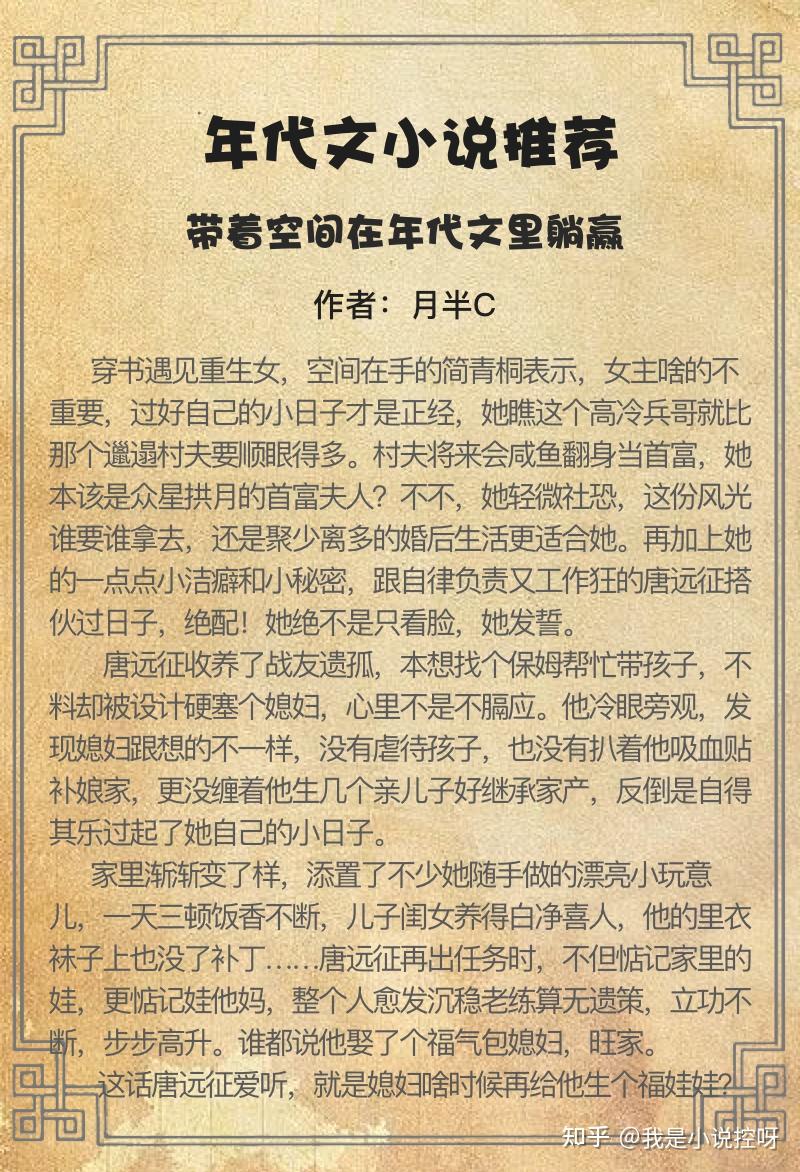 年代文小说推荐

带着空间在年代文里躺赢

作者：月半C

穿书遇见重生女，空间在手的简青桐表示，女主啥的不重要，过好自己的小日子才是正经，她瞧这个高冷兵哥就比那个邋遢村夫要顺眼得多。村夫将来会咸鱼翻身当首富，她本该是众星拱月的首富夫人？不不，她轻微社恐，这份风光谁要谁拿去，还是聚少离多的婚后生活更适合她。再加上她的一点点小洁癖和小秘密，跟自律负责又工作狂的唐远征搭伙过日子，绝配！她绝不是只看脸，她发誓。

唐远征收养了战友遗孤，本想找个保姆帮忙带孩子，不料却被设计硬塞个媳妇，心里不是不膈应。他冷眼旁观，发现媳妇跟想的不一样，没有虐待孩子，也没有扒着他吸血贴补娘家，更没缠着他生几个亲儿子好继承家产，反倒是自得其乐过起了她自己的小日子。

家里渐渐变了样，添置了不少她随手做的漂亮小玩意儿，一天三顿饭香不断，儿子闺女养得白净喜人，他的里衣袜子上也没了补丁……唐远征再出任务时，不但惦记家里的娃，更惦记娃他妈，整个人愈发沉稳老练算无遗策，立功不断，步步高升。谁都说他娶了个福气包媳妇，旺家。

这话唐远征爱听，就是媳妇啥时候再给他生个福娃娃？

知乎 @我是小说控呀